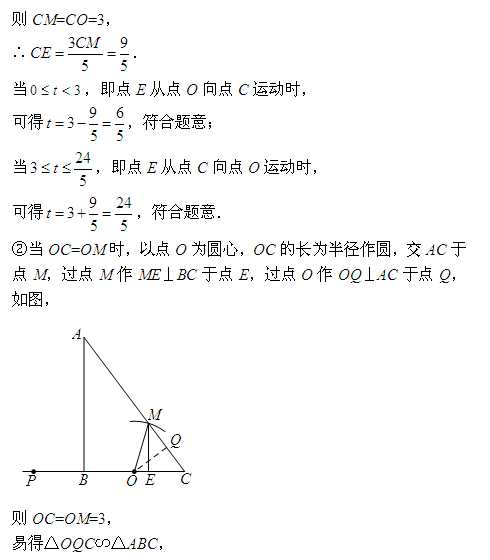 则 $CM=CO=3$，

$\therefore CE=\frac{3CM}{5}=\frac{9}{5}$.

当 $0\le t<3$，即点 $E$ 从点 $O$ 向点 $C$ 运动时，

可得 $t=3-\frac{9}{5}=\frac{6}{5}$，符合题意；

当 $3\le t\le\frac{24}{5}$，即点 $E$ 从点 $C$ 向点 $O$ 运动时，

可得 $t=3+\frac{9}{5}=\frac{24}{5}$，符合题意.

②当 $OC=OM$ 时，以点 $O$ 为圆心，$OC$ 的长为半径作圆，交 $AC$ 于点 $M$，过点 $M$ 作 $ME\perp BC$ 于点 $E$，过点 $O$ 作 $OQ\perp AC$ 于点 $Q$，如图，

A
M
Q
P B O E C

则 $OC=OM=3$，

易得$\triangle OQC\backsim\triangle ABC$，